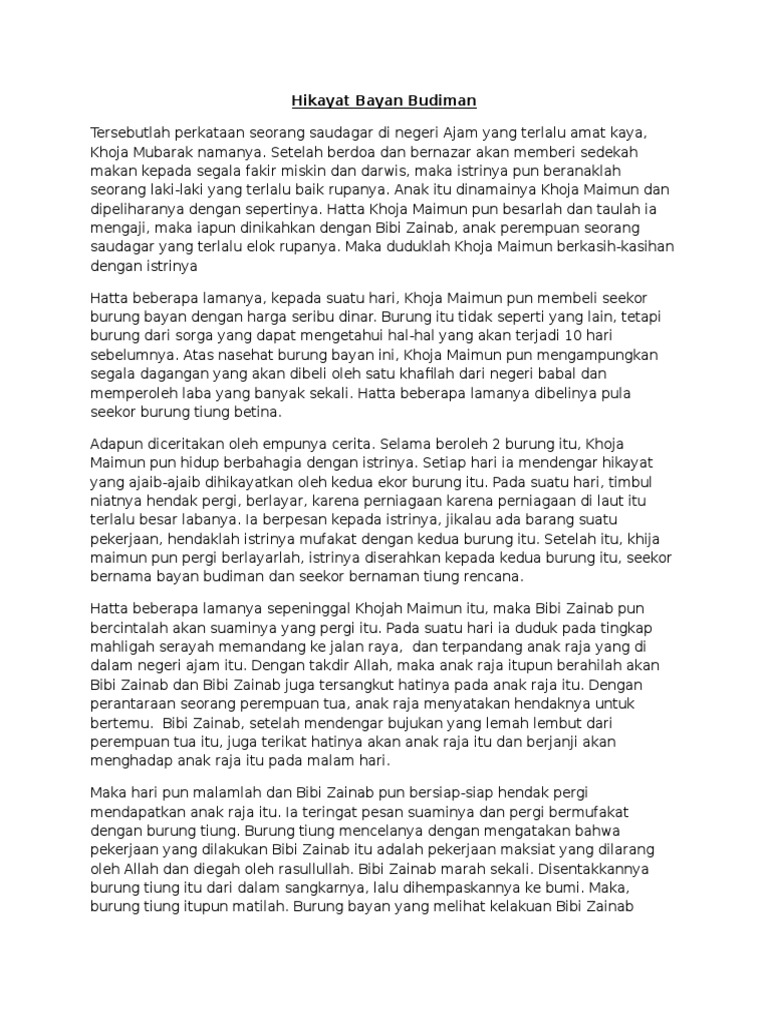 Hikayat Bayan Budiman

Tersebutlah perkataan seorang saudagar di negeri Ajam yang terlalu amat kaya, Khoja Mubarak namanya. Setelah berdoa dan bernazar akan memberi sedekah makan kepada segala fakir miskin dan darwis, maka istrinya pun beranaklah seorang laki-laki yang terlalu baik rupanya. Anak itu dinamainya Khoja Maimun dan dipeliharanya dengan sepertinya. Hatta Khoja Maimun pun besarlah dan taulah ia mengaji, maka iapun dinikahkan dengan Bibi Zainab, anak perempuan seorang saudagar yang terlalu elok rupanya. Maka duduklah Khoja Maimun berkasih-kasihan dengan istrinya

Hatta beberapa lamanya, kepada suatu hari, Khoja Maimun pun membeli seekor burung bayan dengan harga seribu dinar. Burung itu tidak seperti yang lain, tetapi burung dari sorga yang dapat mengetahui hal-hal yang akan terjadi 10 hari sebelumnya. Atas nasehat burung bayan ini, Khoja Maimun pun mengampungkan segala dagangan yang akan dibeli oleh satu khafilah dari negeri babal dan memperoleh laba yang banyak sekali. Hatta beberapa lamanya dibelinya pula seekor burung tiung betina.

Adapun diceritakan oleh empunya cerita. Selama beroleh 2 burung itu, Khoja Maimun pun hidup berbahagia dengan istrinya. Setiap hari ia mendengar hikayat yang ajaib-ajaib dihikayatkan oleh kedua ekor burung itu. Pada suatu hari, timbul niatnya hendak pergi, berlayar, karena perniagaan karena perniagaan di laut itu terlalu besar labanya. Ia berpesan kepada istrinya, jikalau ada barang suatu pekerjaan, hendaklah istrinya mufakat dengan kedua burung itu. Setelah itu, khija maimun pun pergi berlayarlah, istrinya diserahkan kepada kedua burung itu, seekor bernama bayan budiman dan seekor bernaman tiung rencana.

Hatta beberapa lamanya sepeninggal Khojah Maimun itu, maka Bibi Zainab pun bercintalah akan suaminya yang pergi itu. Pada suatu hari ia duduk pada tingkap mahligah serayah memandang ke jalan raya, dan terpandang anak raja yang di dalam negeri ajam itu. Dengan takdir Allah, maka anak raja itupun berahilah akan Bibi Zainab dan Bibi Zainab juga tersangkut hatinya pada anak raja itu. Dengan perantaraan seorang perempuan tua, anak raja menyatakan hendaknya untuk bertemu. Bibi Zainab, setelah mendengar bujukan yang lemah lembut dari perempuan tua itu, juga terikat hatinya akan anak raja itu dan berjanji akan menghadap anak raja itu pada malam hari.

Maka hari pun malamlah dan Bibi Zainab pun bersiap-siap hendak pergi mendapatkan anak raja itu. Ia teringat pesan suaminya dan pergi bermufakat dengan burung tiung. Burung tiung mencelanya dengan mengatakan bahwa pekerjaan yang dilakukan Bibi Zainab itu adalah pekerjaan maksiat yang dilarang oleh Allah dan diegah oleh rasullullah. Bibi Zainab marah sekali. Disentakkannya burung tiung itu dari dalam sangkarnya, lalu dihempaskannya ke bumi. Maka, burung tiung itupun matilah. Burung bayan yang melihat kelakuan Bibi Zainab